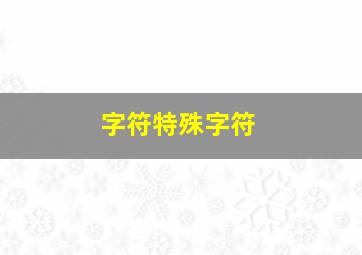 字符特殊字符